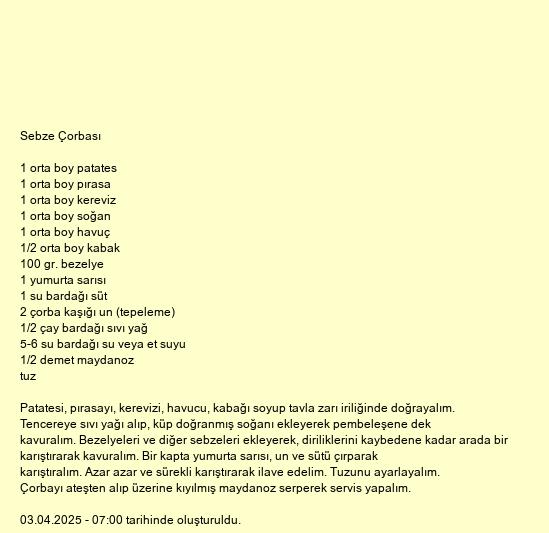 Sebze Çorbası

1 orta boy patates
1 orta boy pırasa
1 orta boy kereviz
1 orta boy soğan
1 orta boy havuç
1/2 orta boy kabak
100 gr. bezelye
1 yumurta sarısı
1 su bardağı süt
2 çorba kaşığı un (tepeleme)
1/2 çay bardağı sıvı yağ
5-6 su bardağı su veya et suyu
1/2 demet maydanoz
tuz

Patatesi, pırasayı, kerevizi, havucu, kabağı soyup tavla zarı iriliğinde doğrayalım. Tencereye sıvı yağı alıp, küp doğranmış soğanı ekleyerek pembeleşene dek kavuralım. Bezelyeleri ve diğer sebzeleri ekleyerek, diriliklerini kaybedene kadar arada bir karıştırarak kavuralım. Bir kapta yumurta sarısı, un ve sütü çırparak karıştıralım. Azar azar ve sürekli karıştırarak ilave edelim. Tuzunu ayarlayalım. Çorbayı ateşten alıp üzerine kıyılmış maydanoz serperek servis yapalım.

03.04.2025 - 07:00 tarihinde oluşturuldu.